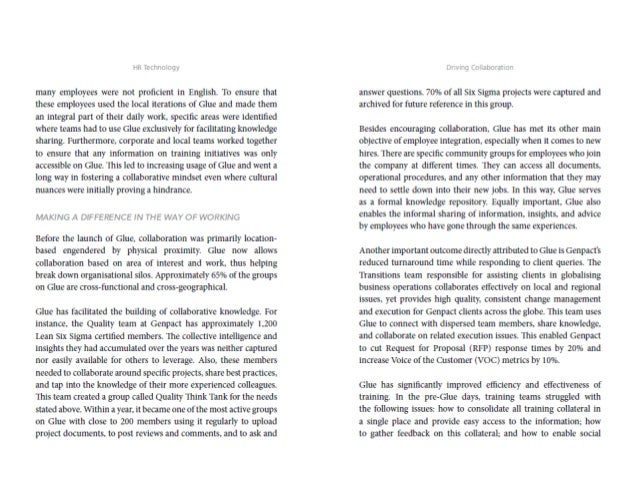 HR Technology

many employees were not proficient in English. To ensure that these employees used the local iterations of Glue and made them an integral part of their daily work, specific areas were identified where teams had to use Glue exclusively for facilitating knowledge sharing. Furthermore, corporate and local teams worked together to ensure that any information on training initiatives was only accessible on Glue. This led to increasing usage of Glue and went a long way in fostering a collaborative mindset even where cultural nuances were initially proving a hindrance.

MAKING A DIFFERENCE IN THE WAY OF WORKING

Before the launch of Glue, collaboration was primarily location-based engendered by physical proximity. Glue now allows collaboration based on area of interest and work, thus helping break down organisational silos. Approximately 65% of the groups on Glue are cross-functional and cross-geographical.

Glue has facilitated the building of collaborative knowledge. For instance, the Quality team at Genpact has approximately 1,200 Lean Six Sigma certified members. The collective intelligence and insights they had accumulated over the years was neither captured nor easily available for others to leverage. Also, these members needed to collaborate around specific projects, share best practices, and tap into the knowledge of their more experienced colleagues. This team created a group called Quality Think Tank for the needs stated above. Within a year, it became one of the most active groups on Glue with close to 200 members using it regularly to upload project documents, to post reviews and comments, and to ask and

Driving Collaboration

answer questions. 70% of all Six Sigma projects were captured and archived for future reference in this group.

Besides encouraging collaboration, Glue has met its other main objective of employee integration, especially when it comes to new hires. There are specific community groups for employees who join the company at different times. They can access all documents, operational procedures, and any other information that they may need to settle down into their new jobs. In this way, Glue serves as a formal knowledge repository. Equally important, Glue also enables the informal sharing of information, insights, and advice by employees who have gone through the same experiences.

Another important outcome directly attributed to Glue is Genpact's reduced turnaround time while responding to client queries. The Transitions team responsible for assisting clients in globalising business operations collaborates effectively on local and regional issues, yet provides high quality, consistent change management and execution for Genpact clients across the globe. This team uses Glue to connect with dispersed team members, share knowledge, and collaborate on related execution issues. This enabled Genpact to cut Request for Proposal (RFP) response times by 20% and increase Voice of the Customer (VOC) metrics by 10%.

Glue has significantly improved efficiency and effectiveness of training. In the pre-Glue days, training teams struggled with the following issues: how to consolidate all training collateral in a single place and provide easy access to the information; how to gather feedback on this collateral; and how to enable social